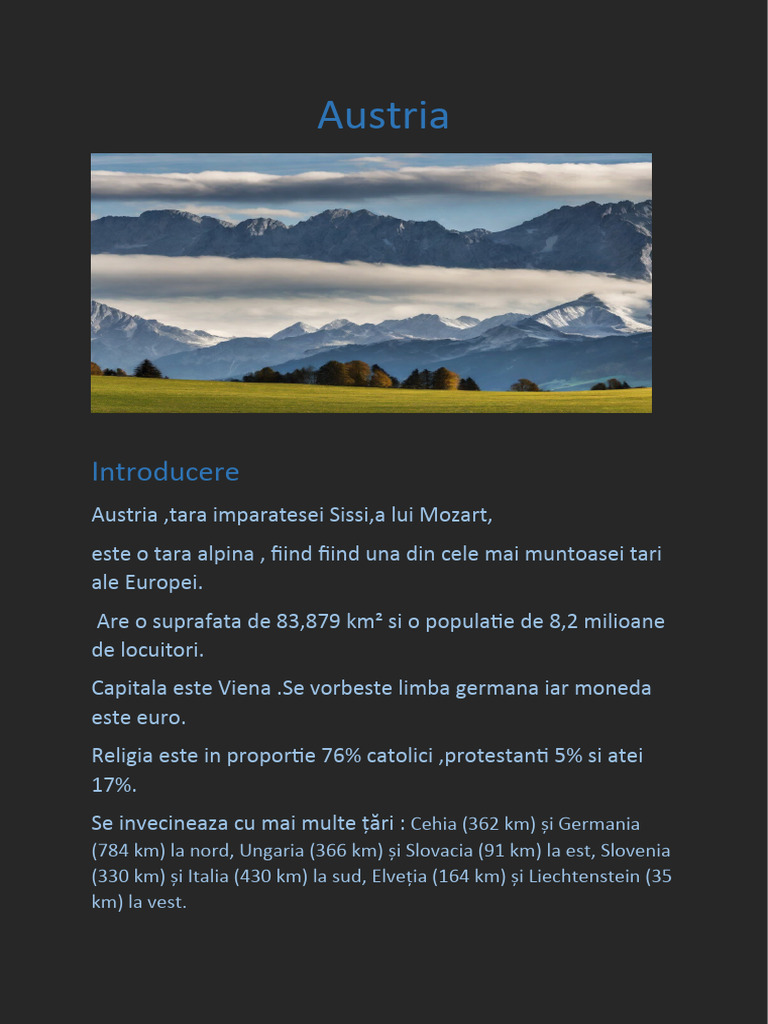 Austria

Introducere

Austria ,tara imparatesei Sissi,a lui Mozart,

este o tara alpina , fiind fiind una din cele mai muntoasei tari ale Europei.

Are o suprafata de 83,879 km² si o populatie de 8,2 milioane de locuitori.

Capitala este Viena .Se vorbeste limba germana iar moneda este euro.

Religia este in proportie 76% catolici ,protestanti 5% si atei 17%.

Se invecineaza cu mai multe țări : Cehia (362 km) și Germania (784 km) la nord, Ungaria (366 km) și Slovacia (91 km) la est, Slovenia (330 km) și Italia (430 km) la sud, Elveția (164 km) și Liechtenstein (35 km) la vest.